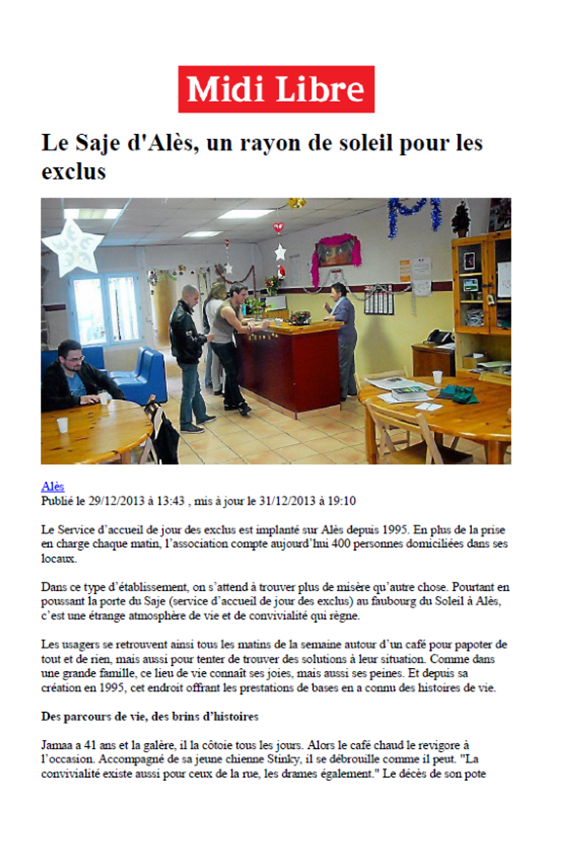 Midi Libre

Le Saje d'Alès, un rayon de soleil pour les exclus

Alès
Publié le 29/12/2013 à 13:43 , mis à jour le 31/12/2013 à 19:10

Le Service d'accueil de jour des exclus est implanté sur Alès depuis 1995. En plus de la prise en charge chaque matin, l'association compte aujourd'hui 400 personnes domiciliées dans ses locaux.

Dans ce type d'établissement, on s'attend à trouver plus de misère qu'autre chose. Pourtant en poussant la porte du Saje (service d'accueil de jour des exclus) au faubourg du Soleil à Alès, c'est une étrange atmosphère de vie et de convivialité qui règne.

Les usagers se retrouvent ainsi tous les matins de la semaine autour d'un café pour papoter de tout et de rien, mais aussi pour tenter de trouver des solutions à leur situation. Comme dans une grande famille, ce lieu de vie connaît ses joies, mais aussi ses peines. Et depuis sa création en 1995, cet endroit offrant les prestations de bases en a connu des histoires de vie.

Des parcours de vie, des brins d'histoires

Jamaa a 41 ans et la galère, il la côtoie tous les jours. Alors le café chaud le revigore à l'occasion. Accompagné de sa jeune chienne Stinky, il se débrouille comme il peut. "La convivialité existe aussi pour ceux de la rue, les drames également." Le décès de son pote